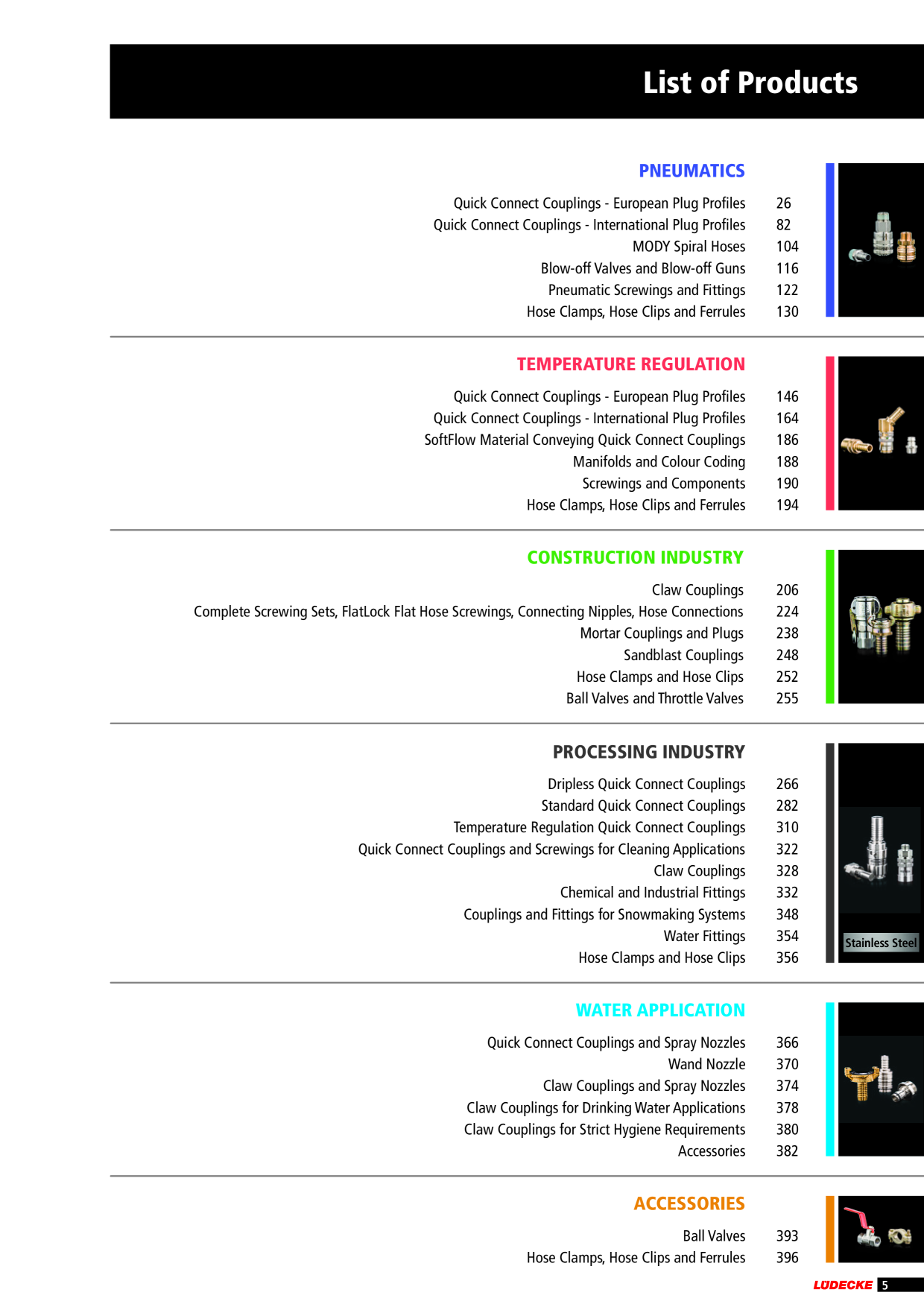 List of Products

PNEUMATICS

Quick Connect Couplings - European Plug Profiles 26
Quick Connect Couplings - International Plug Profiles 82
MODY Spiral Hoses 104
Blow-off Valves and Blow-off Guns 116
Pneumatic Screwings and Fittings 122
Hose Clamps, Hose Clips and Ferrules 130

TEMPERATURE REGULATION

Quick Connect Couplings - European Plug Profiles 146
Quick Connect Couplings - International Plug Profiles 164
SoftFlow Material Conveying Quick Connect Couplings 186
Manifolds and Colour Coding 188
Screwings and Components 190
Hose Clamps, Hose Clips and Ferrules 194

CONSTRUCTION INDUSTRY

Claw Couplings 206
Complete Screwing Sets, FlatLock Flat Hose Screwings, Connecting Nipples, Hose Connections 224
Mortar Couplings and Plugs 238
Sandblast Couplings 248
Hose Clamps and Hose Clips 252
Ball Valves and Throttle Valves 255

PROCESSING INDUSTRY

Dripless Quick Connect Couplings 266
Standard Quick Connect Couplings 282
Temperature Regulation Quick Connect Couplings 310
Quick Connect Couplings and Screwings for Cleaning Applications 322
Claw Couplings 328
Chemical and Industrial Fittings 332
Couplings and Fittings for Snowmaking Systems 348
Water Fittings 354
Hose Clamps and Hose Clips 356

Stainless Steel

WATER APPLICATION

Quick Connect Couplings and Spray Nozzles 366
Wand Nozzle 370
Claw Couplings and Spray Nozzles 374
Claw Couplings for Drinking Water Applications 378
Claw Couplings for Strict Hygiene Requirements 380
Accessories 382

ACCESSORIES

Ball Valves 393
Hose Clamps, Hose Clips and Ferrules 396

LÜDECKE 5